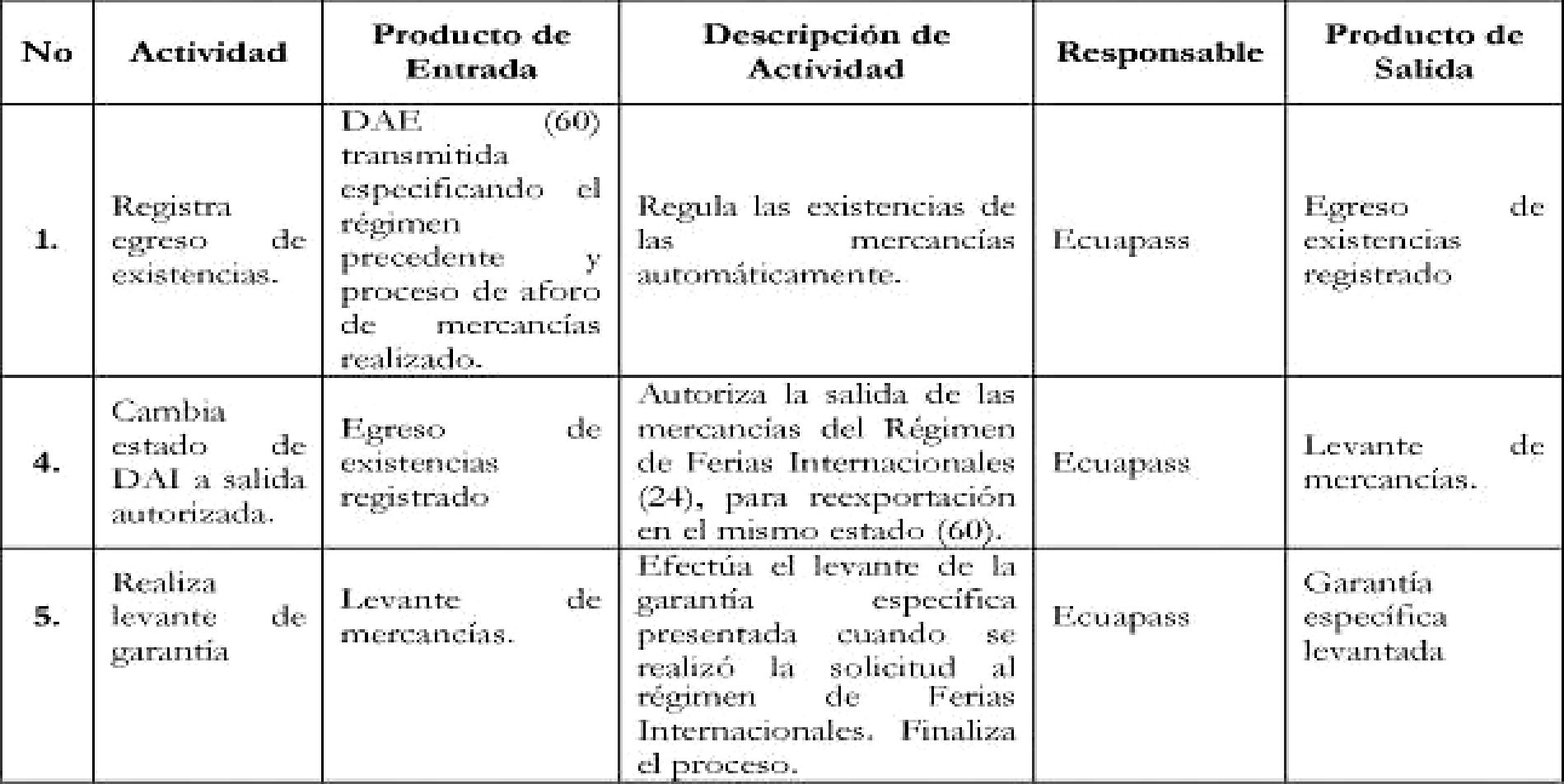 | No | Actividad | Producto de Entrada | Descripción de Actividad | Responsable | Producto de Salida |
|---|---|---|---|---|---|
| 1. | Registra egreso de existencias. | DAE (60) transmitida especificando el régimen precedente y proceso de aforo de mercancías realizado. | Regula las existencias de las mercancías automáticamente. | Ecuapass | Egreso de existencias registrado |
| 4. | Cambia estado de DAI a salida autorizada. | Egreso de existencias registrado | Autoriza la salida de las mercancías del Régimen de Ferias Internacionales (24), para reexportación en el mismo estado (60). | Ecuapass | Levante de mercancías. |
| 5. | Realiza levante de garantía | Levante de mercancías. | Efectúa el levante de la garantía específica presentada cuando se realizó la solicitud al régimen de Ferias Internacionales. Finaliza el proceso. | Ecuapass | Garantía específica levantada |